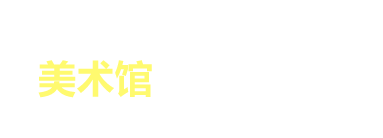 美术馆